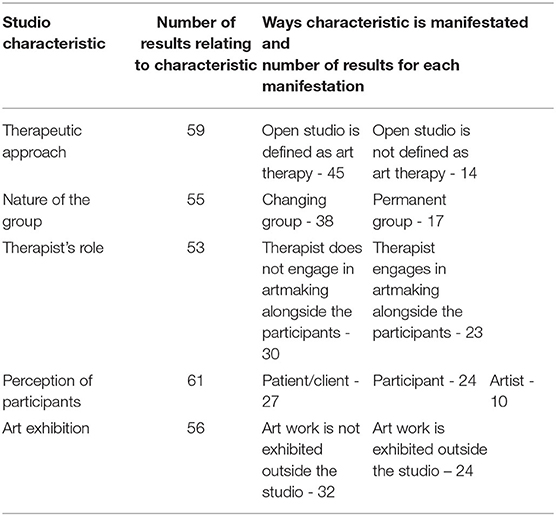 | Studio characteristic | Number of results relating to characteristic | Ways characteristic is manifestated and number of results for each manifestation | | |
|---|---|---|---|---|
| Therapeutic approach | 59 | Open studio is defined as art therapy - 45 | Open studio is not defined as art therapy - 14 | |
| Nature of the group | 55 | Changing group - 38 | Permanent group - 17 | |
| Therapist's role | 53 | Therapist does not engage in artmaking alongside the participants - 30 | Therapist engages in artmaking alongside the participants - 23 | |
| Perception of participants | 61 | Patient/client - 27 | Participant - 24 | Artist - 10 |
| Art exhibition | 56 | Art work is not exhibited outside the studio - 32 | Art work is exhibited outside the studio – 24 | |